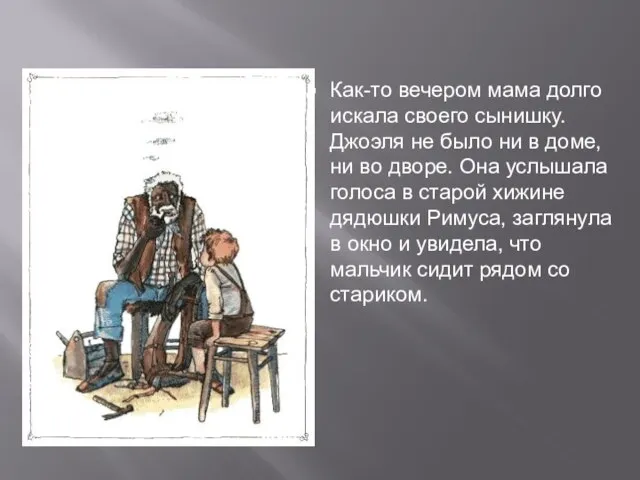 Как-то вечером мама долго искала своего сынишку. Джоэля не было ни в доме, ни во дворе. Она услышала голоса в старой хижине дядюшки Римуса, заглянула в окно и увидела, что мальчик сидит рядом со стариком.